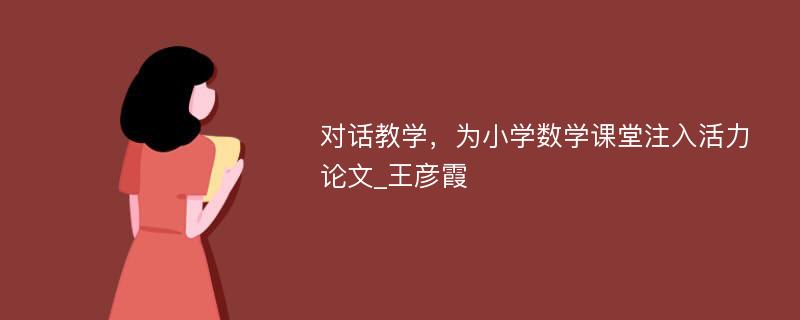 对话教学，为小学数学课堂注入活力论文_王彦霞